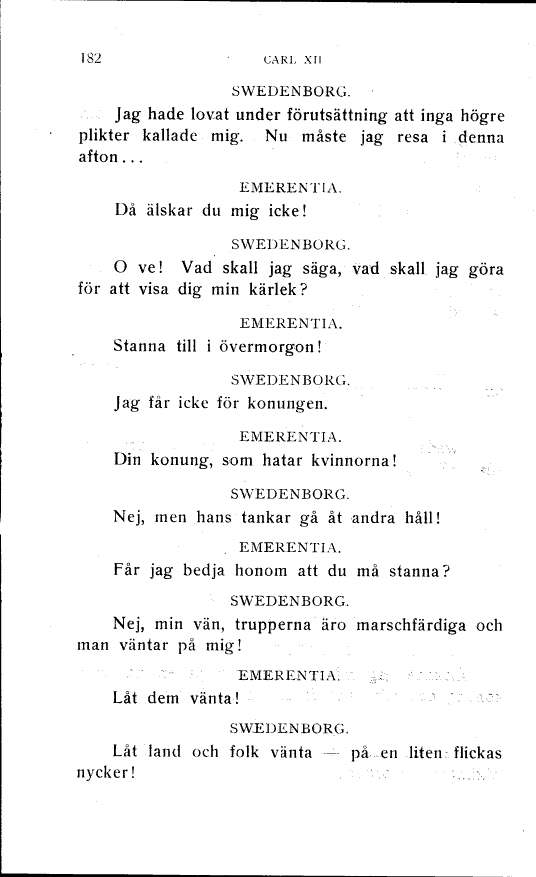 182 CARL XII

SWEDENBORG.

Jag hade lovat under förutsättning att inga högre plikter kallade mig. Nu måste jag resa i denna afton...

EMERENTIA.

Då älskar du mig icke!

SWEDENBORG.

O ve! Vad skall jag säga, vad skall jag göra för att visa dig min kärlek?

EMERENTIA.

Stanna till i övermorgon!

SWEDENBORG.

Jag får icke för konungen.

EMERENTIA.

Din konung, som hatar kvinnorna!

SWEDENBORG.

Nej, men hans tankar gå åt andra håll!

EMERENTIA.

Får jag bedja honom att du må stanna?

SWEDENBORG.

Nej, min vän, trupperna äro marschfärdiga och man väntar på mig!

EMERENTIA.

Låt dem vänta!

SWEDENBORG.

Låt land och folk vänta — på en liten flickas nycker!